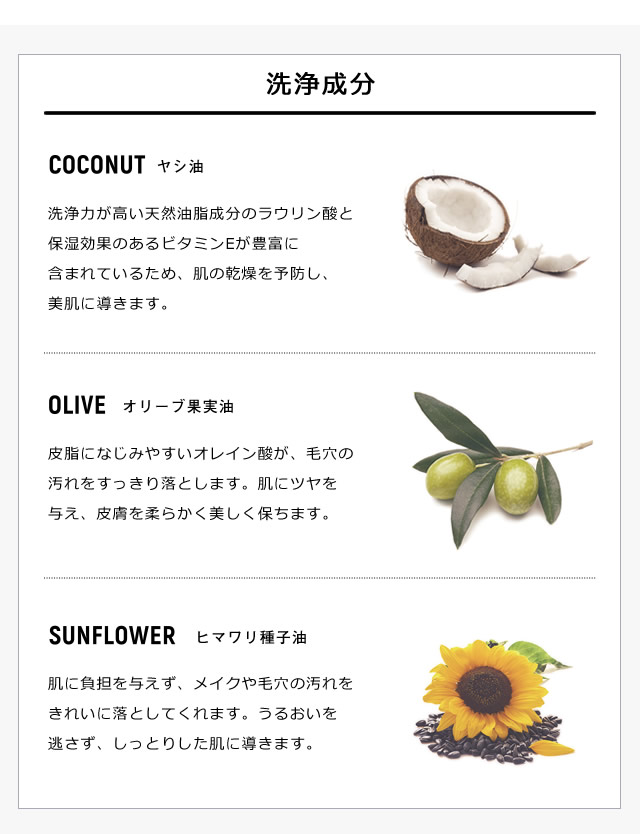 洗浄成分

COCONUT ヤシ油

洗浄力が高い天然油脂成分のラウリン酸と保湿効果のあるビタミンEが豊富に含まれているため、肌の乾燥を予防し、美肌に導きます。

OLIVE オリーブ果実油

皮脂になじみやすいオレイン酸が、毛穴の汚れをすっきり落とします。肌にツヤを与え、皮膚を柔らかく美しく保ちます。

SUNFLOWER ヒマワリ種子油

肌に負担を与えず、メイクや毛穴の汚れをきれいに落としてくれます。うるおいを逃さず、しっとりした肌に導きます。